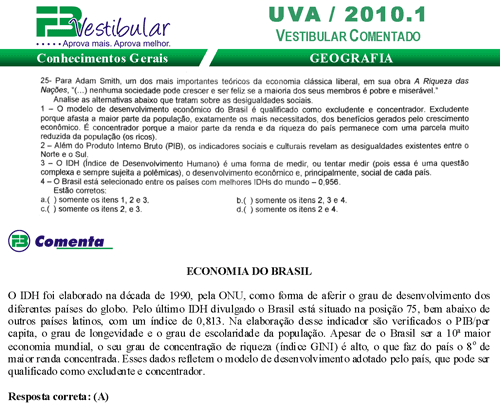 FB Vestibular
Aprova mais. Aprova melhor.

UVA / 2010.1
VESTIBULAR COMENTADO

Conhecimentos Gerais

GEOGRAFIA

25- Para Adam Smith, um dos mais importantes teóricos da economia clássica liberal, em sua obra A Riqueza das Nações, "(...) nenhuma sociedade pode crescer e ser feliz se a maioria dos seus membros é pobre e miserável."
Analise as alternativas abaixo que tratam sobre as desigualdades sociais.
1 – O modelo de desenvolvimento econômico do Brasil é qualificado como excludente e concentrador. Excludente porque afasta a maior parte da população, exatamente os mais necessitados, dos benefícios gerados pelo crescimento econômico. É concentrador porque a maior parte da renda e da riqueza do país permanece com uma parcela muito reduzida da população (os ricos).
2 – Além do Produto Interno Bruto (PIB), os indicadores sociais e culturais revelam as desigualdades existentes entre o Norte e o Sul.
3 – O IDH (Índice de Desenvolvimento Humano) é uma forma de medir, ou tentar medir (pois essa é uma questão complexa e sempre sujeita a polêmicas), o desenvolvimento econômico e, principalmente, social de cada país.
4 – O Brasil está selecionado entre os países com melhores IDHs do mundo – 0,956.
Estão corretos:
a.( ) somente os itens 1, 2 e 3.
b.( ) somente os itens 2, 3 e 4.
c.( ) somente os itens 2, e 3.
d.( ) somente os itens 2 e 4.

FB Comenta

ECONOMIA DO BRASIL

O IDH foi elaborado na década de 1990, pela ONU, como forma de aferir o grau de desenvolvimento dos diferentes países do globo. Pelo último IDH divulgado o Brasil está situado na posição 75, bem abaixo de outros países latinos, com um índice de 0,813. Na elaboração desse indicador são verificados o PIB/per capita, o grau de longevidade e o grau de escolaridade da população. Apesar de o Brasil ser a 10ª maior economia mundial, o seu grau de concentração de riqueza (índice GINI) é alto, o que faz do país o 8º de maior renda concentrada. Esses dados refletem o modelo de desenvolvimento adotado pelo país, que pode ser qualificado como excludente e concentrador.

Resposta correta: (A)